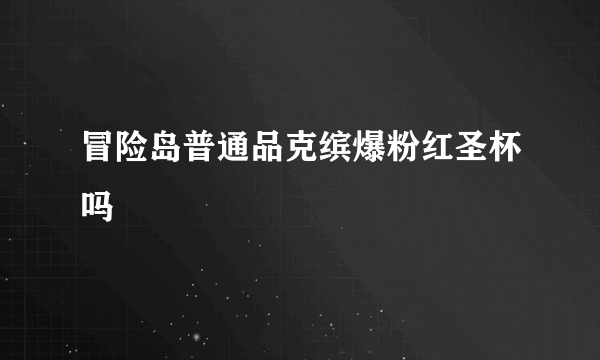 冒险岛普通品克缤爆粉红圣杯吗